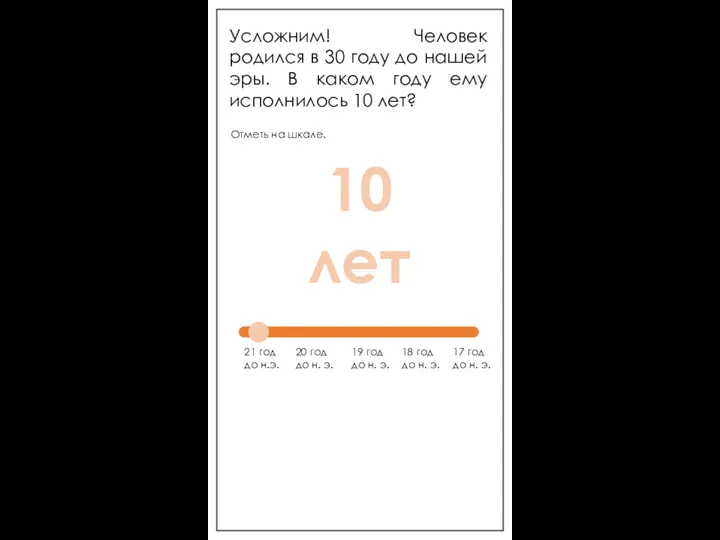 Усложним! Человек родился в 30 году до нашей эры. В каком году ему исполнилось 10 лет?

Отметь на шкале.

10 лет

21 год до н.э.
20 год до н. э.
19 год до н. э.
18 год до н. э.
17 год до н. э.